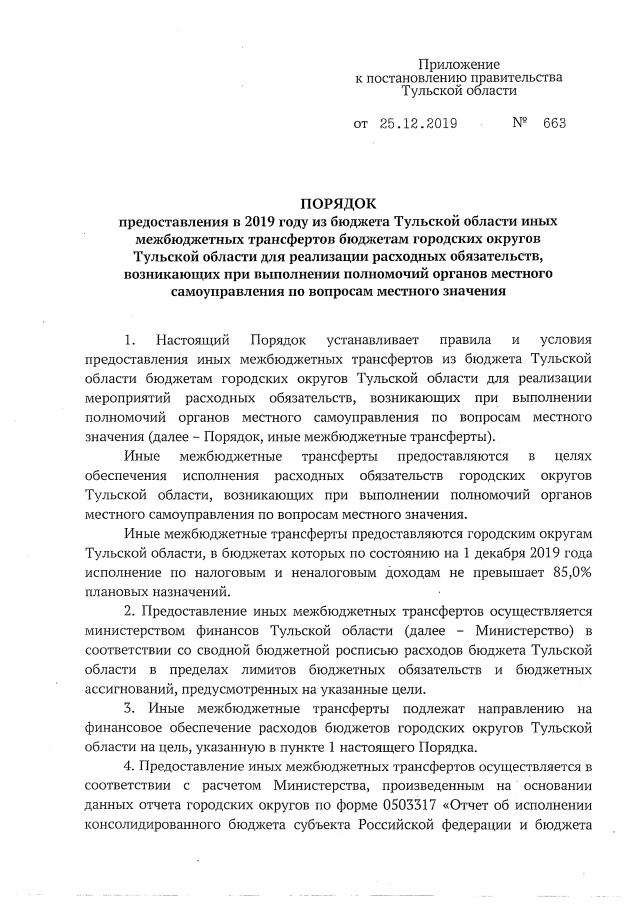 Приложение
к постановлению правительства
Тульской области

от 25.12.2019 № 663

ПОРЯДОК
предоставления в 2019 году из бюджета Тульской области иных межбюджетных трансфертов бюджетам городских округов Тульской области для реализации расходных обязательств, возникающих при выполнении полномочий органов местного самоуправления по вопросам местного значения

1. Настоящий Порядок устанавливает правила и условия предоставления иных межбюджетных трансфертов из бюджета Тульской области бюджетам городских округов Тульской области для реализации мероприятий расходных обязательств, возникающих при выполнении полномочий органов местного самоуправления по вопросам местного значения (далее – Порядок, иные межбюджетные трансферты).

Иные межбюджетные трансферты предоставляются в целях обеспечения исполнения расходных обязательств городских округов Тульской области, возникающих при выполнении полномочий органов местного самоуправления по вопросам местного значения.

Иные межбюджетные трансферты предоставляются городским округам Тульской области, в бюджетах которых по состоянию на 1 декабря 2019 года исполнение по налоговым и неналоговым доходам не превышает 85,0% плановых назначений.

2. Предоставление иных межбюджетных трансфертов осуществляется министерством финансов Тульской области (далее – Министерство) в соответствии со сводной бюджетной росписью расходов бюджета Тульской области в пределах лимитов бюджетных обязательств и бюджетных ассигнований, предусмотренных на указанные цели.

3. Иные межбюджетные трансферты подлежат направлению на финансовое обеспечение расходов бюджетов городских округов Тульской области на цель, указанную в пункте 1 настоящего Порядка.

4. Предоставление иных межбюджетных трансфертов осуществляется в соответствии с расчетом Министерства, произведенным на основании данных отчета городских округов по форме 0503317 «Отчет об исполнении консолидированного бюджета субъекта Российской федерации и бюджета